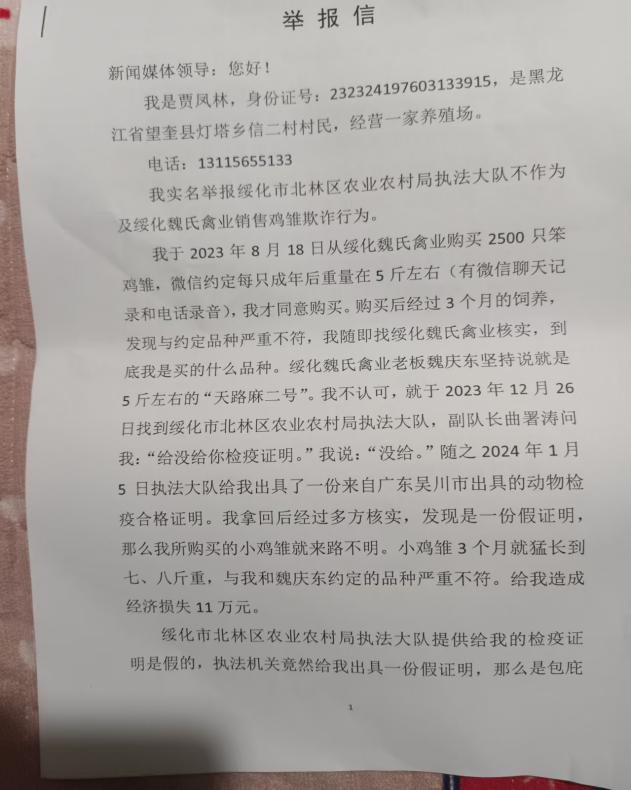 举报信

新闻媒体领导：您好！

我是贾凤林，身份证号：232324197603133915，是黑龙江省望奎县灯塔乡信二村村民，经营一家养殖场。

电话：13115655133

我实名举报绥化市北林区农业农村局执法大队不作为及绥化魏氏禽业销售鸡雏欺诈行为。

我于 2023 年 8 月 18 日从绥化魏氏禽业购买 2500 只笨鸡雏，微信约定每只成年后重量在 5 斤左右（有微信聊天记录和电话录音），我才同意购买。购买后经过 3 个月的饲养，发现与约定品种严重不符，我随即找绥化魏氏禽业核实，到底我是买的什么品种。绥化魏氏禽业老板魏庆东坚持说就是 5 斤左右的“天路麻二号”。我不认可，就于 2023 年 12 月 26 日找到绥化市北林区农业农村局执法大队，副队长曲署涛问我：“给没给你检疫证明。”我说：“没给。”随之 2024 年 1 月 5 日执法大队给我出具了一份来自广东吴川市出具的动物检疫合格证明。我拿回后经过多方核实，发现是一份假证明，那么我所购买的小鸡雏就来路不明。小鸡雏 3 个月就猛长到七、八斤重，与我和魏庆东约定的品种严重不符。给我造成经济损失 11 万元。

绥化市北林区农业农村局执法大队提供给我的检疫证明是假的，执法机关竟然给我出具一份假证明，那么是包庇

1